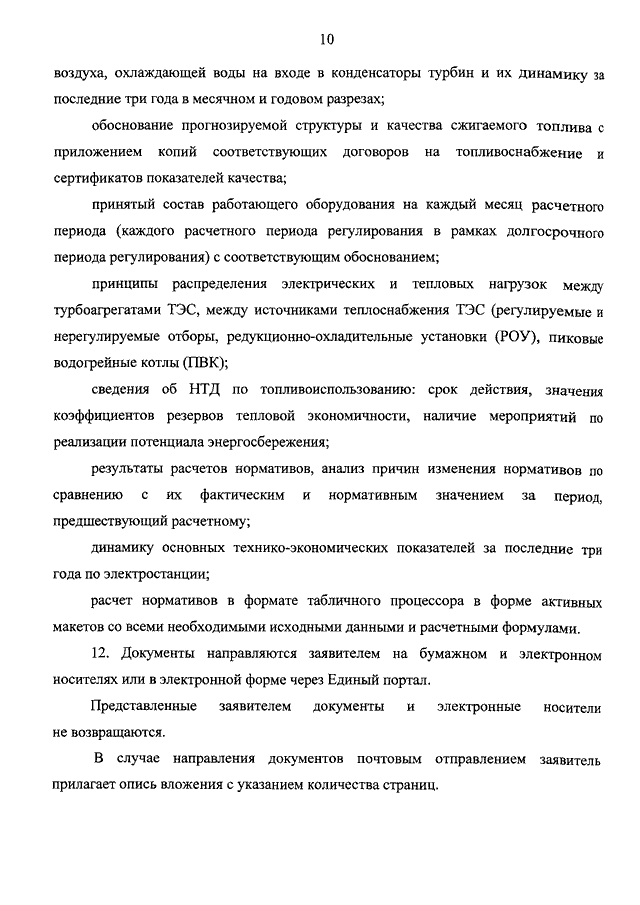 10

воздуха, охлаждающей воды на входе в конденсаторы турбин и их динамику за последние три года в месячном и годовом разрезах;

обоснование прогнозируемой структуры и качества сжигаемого топлива с приложением копий соответствующих договоров на топливоснабжение и сертификатов показателей качества;

принятый состав работающего оборудования на каждый месяц расчетного периода (каждого расчетного периода регулирования в рамках долгосрочного периода регулирования) с соответствующим обоснованием;

принципы распределения электрических и тепловых нагрузок между турбоагрегатами ТЭС, между источниками теплоснабжения ТЭС (регулируемые и нерегулируемые отборы, редукционно-охладительные установки (РОУ), пиковые водогрейные котлы (ПВК);

сведения об НТД по топливоиспользованию: срок действия, значения коэффициентов резервов тепловой экономичности, наличие мероприятий по реализации потенциала энергосбережения;

результаты расчетов нормативов, анализ причин изменения нормативов по сравнению с их фактическим и нормативным значением за период, предшествующий расчетному;

динамику основных технико-экономических показателей за последние три года по электростанции;

расчет нормативов в формате табличного процессора в форме активных макетов со всеми необходимыми исходными данными и расчетными формулами.

12. Документы направляются заявителем на бумажном и электронном носителях или в электронной форме через Единый портал.

Представленные заявителем документы и электронные носители не возвращаются.

В случае направления документов почтовым отправлением заявитель прилагает опись вложения с указанием количества страниц.